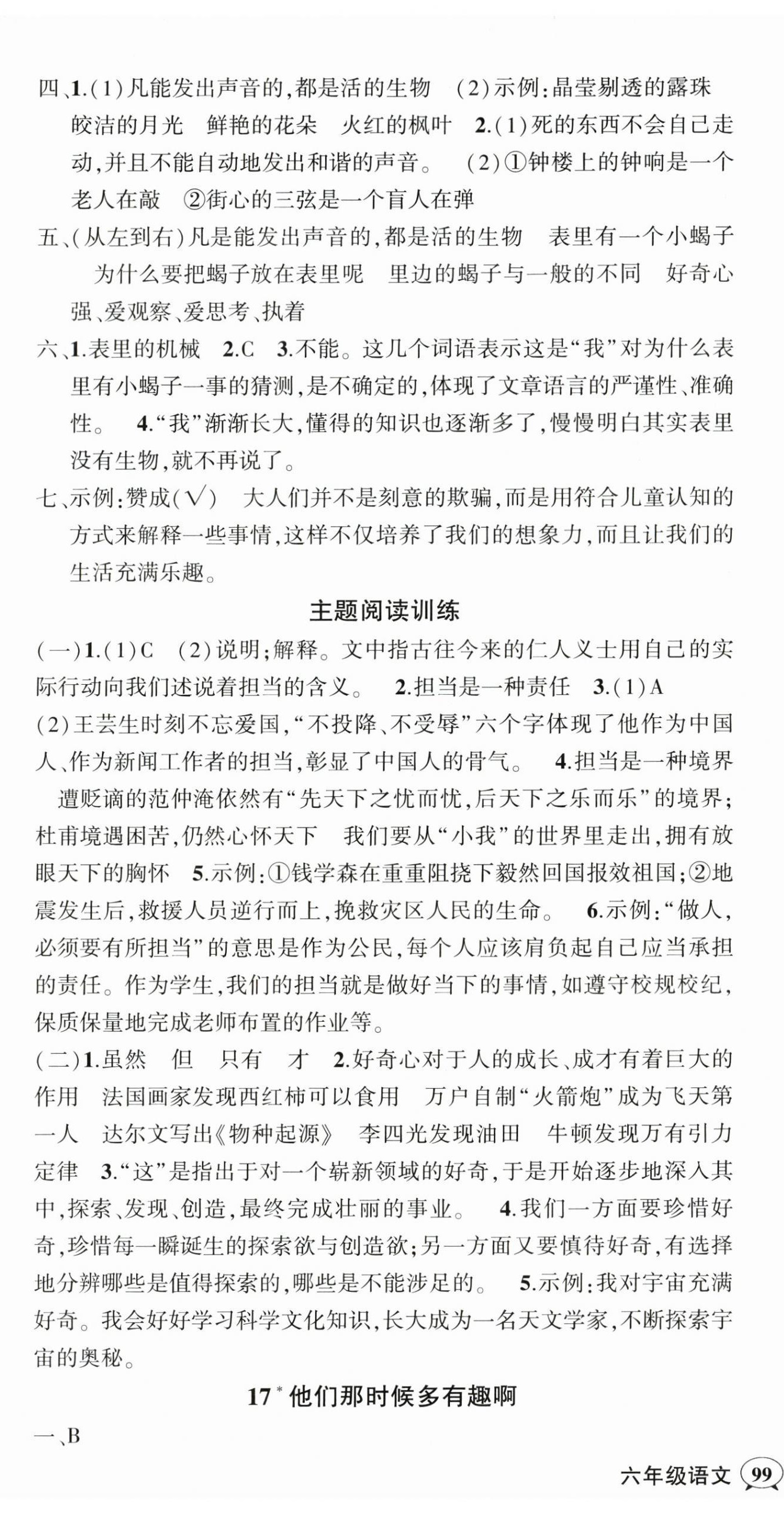 四、1.(1)凡能发出声音的,都是活的生物　(2)示例:晶莹剔透的露珠　皎洁的月光　鲜艳的花朵　火红的枫叶　2.(1)死的东西不会自己走动,并且不能自动地发出和谐的声音。　(2)①钟楼上的钟响是一个老人在敲　②街心的三弦是一个盲人在弹

五、(从左到右)凡是能发出声音的,都是活的生物　表里有一个小蝎子　为什么要把蝎子放在表里呢　里边的蝎子与一般的不同　好奇心强、爱观察、爱思考、执着

六、1.表里的机械　2.C　3.不能。这几个词语表示这是“我”对为什么表里有小蝎子一事的猜测,是不确定的,体现了文章语言的严谨性、准确性。　4.“我”渐渐长大,懂得的知识也逐渐多了,慢慢明白其实表里没有生物,就不再说了。

七、示例:赞成(√)　大人们并不是刻意的欺骗,而是用符合儿童认知的方式来解释一些事情,这样不仅培养了我们的想象力,而且让我们的生活充满乐趣。

主题阅读训练

(一)1.(1)C　(2)说明;解释。文中指古往今来的仁人义士用自己的实际行动向我们述说着担当的含义。　2.担当是一种责任　3.(1)A
(2)王芸生时刻不忘爱国,“不投降、不受辱”六个字体现了他作为中国人、作为新闻工作者的担当,彰显了中国人的骨气。　4.担当是一种境界　遭贬谪的范仲淹依然有“先天下之忧而忧,后天下之乐而乐”的境界;杜甫境遇困苦,仍然心怀天下　我们要从“小我”的世界里走出,拥有放眼天下的胸怀　5.示例:①钱学森在重重阻挠下毅然回国报效祖国;②地震发生后,救援人员逆行而上,挽救灾区人民的生命。　6.示例:“做人,必须要有所担当”的意思是作为公民,每个人应该肩负起自己应当承担的责任。作为学生,我们的担当就是做好当下的事情,如遵守校规校纪,保质保量地完成老师布置的作业等。

(二)1.虽然　但　只有　才　2.好奇心对于人的成长、成才有着巨大的作用　法国画家发现西红柿可以食用　万户自制“火箭炮”成为飞天第一人　达尔文写出《物种起源》　李四光发现油田　牛顿发现万有引力定律　3.“这”是指出于对一个崭新领域的好奇,于是开始逐步地深入其中,探索、发现、创造,最终完成壮丽的事业。　4.我们一方面要珍惜好奇,珍惜每一瞬诞生的探索欲与创造欲;另一方面又要慎待好奇,有选择地分辨哪些是值得探索的,哪些是不能涉足的。　5.示例:我对宇宙充满好奇。我会好好学习科学文化知识,长大成为一名天文学家,不断探索宇宙的奥秘。

17* 他们那时候多有趣啊

一、B

六年级语文 99